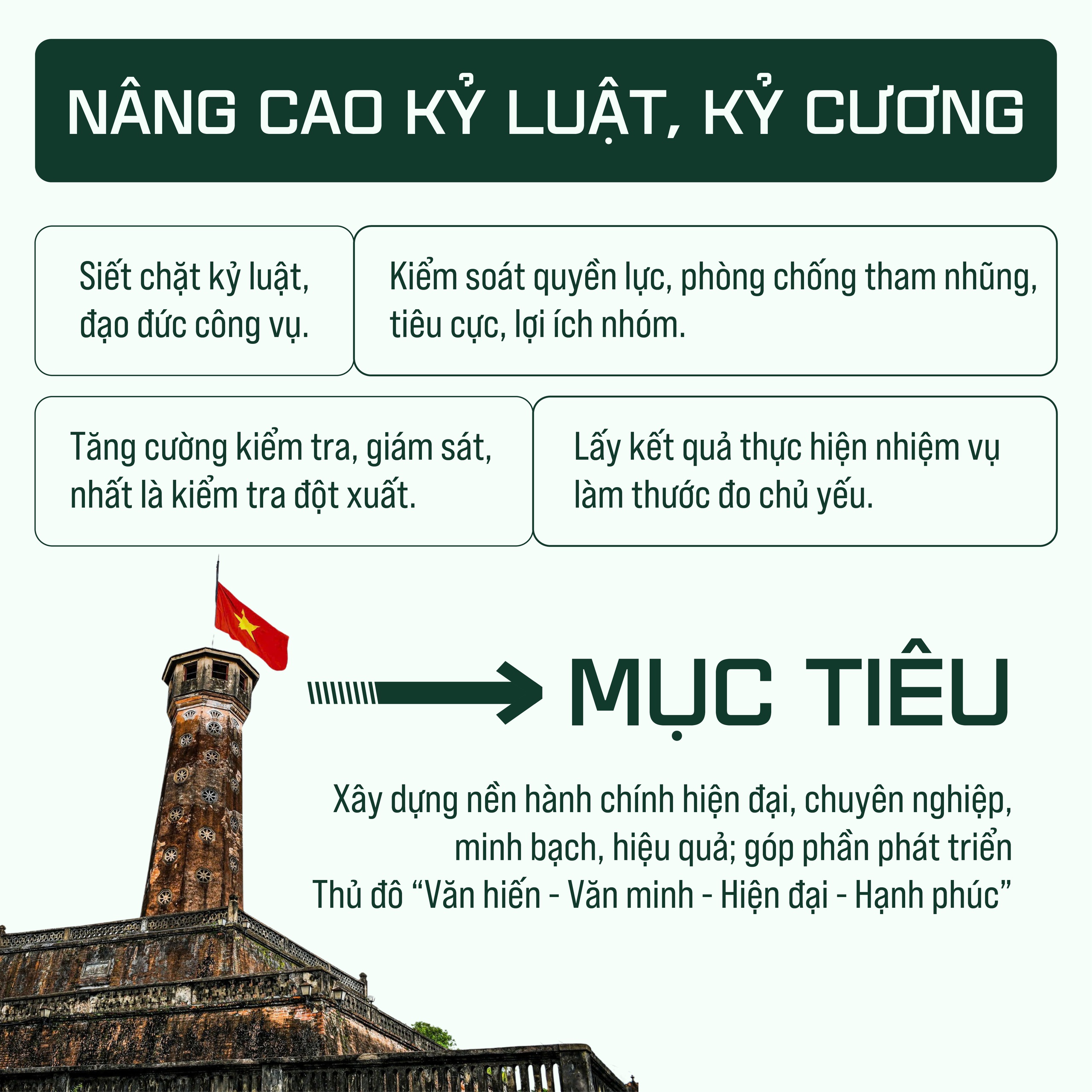 NÂNG CAO KỶ LUẬT, KỶ CƯƠNG

Siết chặt kỷ luật, đạo đức công vụ.

Kiểm soát quyền lực, phòng chống tham nhũng, tiêu cực, lợi ích nhóm.

Tăng cường kiểm tra, giám sát, nhất là kiểm tra đột xuất.

Lấy kết quả thực hiện nhiệm vụ làm thước đo chủ yếu.

MỤC TIÊU

Xây dựng nền hành chính hiện đại, chuyên nghiệp, minh bạch, hiệu quả; góp phần phát triển Thủ đô “Văn hiến - Văn minh - Hiện đại - Hạnh phúc”